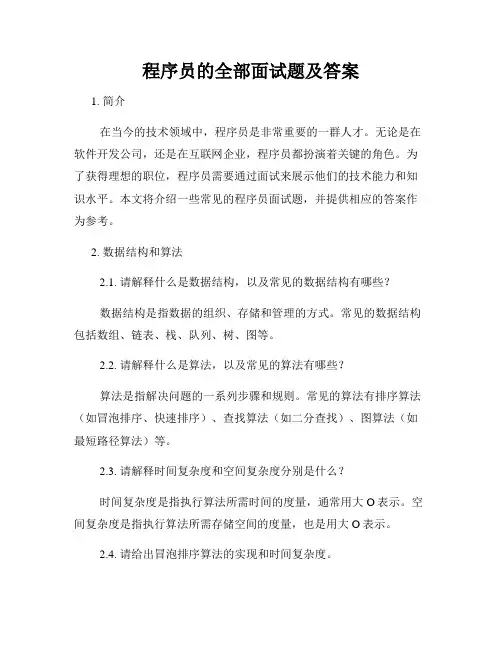 程序员的全部面试题及答案

1. 简介

在当今的技术领域中，程序员是非常重要的一群人才。无论是在软件开发公司，还是在互联网企业，程序员都扮演着关键的角色。为了获得理想的职位，程序员需要通过面试来展示他们的技术能力和知识水平。本文将介绍一些常见的程序员面试题，并提供相应的答案作为参考。

2. 数据结构和算法

2.1. 请解释什么是数据结构，以及常见的数据结构有哪些？

数据结构是指数据的组织、存储和管理的方式。常见的数据结构包括数组、链表、栈、队列、树、图等。

2.2. 请解释什么是算法，以及常见的算法有哪些？

算法是指解决问题的一系列步骤和规则。常见的算法有排序算法（如冒泡排序、快速排序）、查找算法（如二分查找）、图算法（如最短路径算法）等。

2.3. 请解释时间复杂度和空间复杂度分别是什么？

时间复杂度是指执行算法所需时间的度量，通常用大 O 表示。空间复杂度是指执行算法所需存储空间的度量，也是用大 O 表示。

2.4. 请给出冒泡排序算法的实现和时间复杂度。